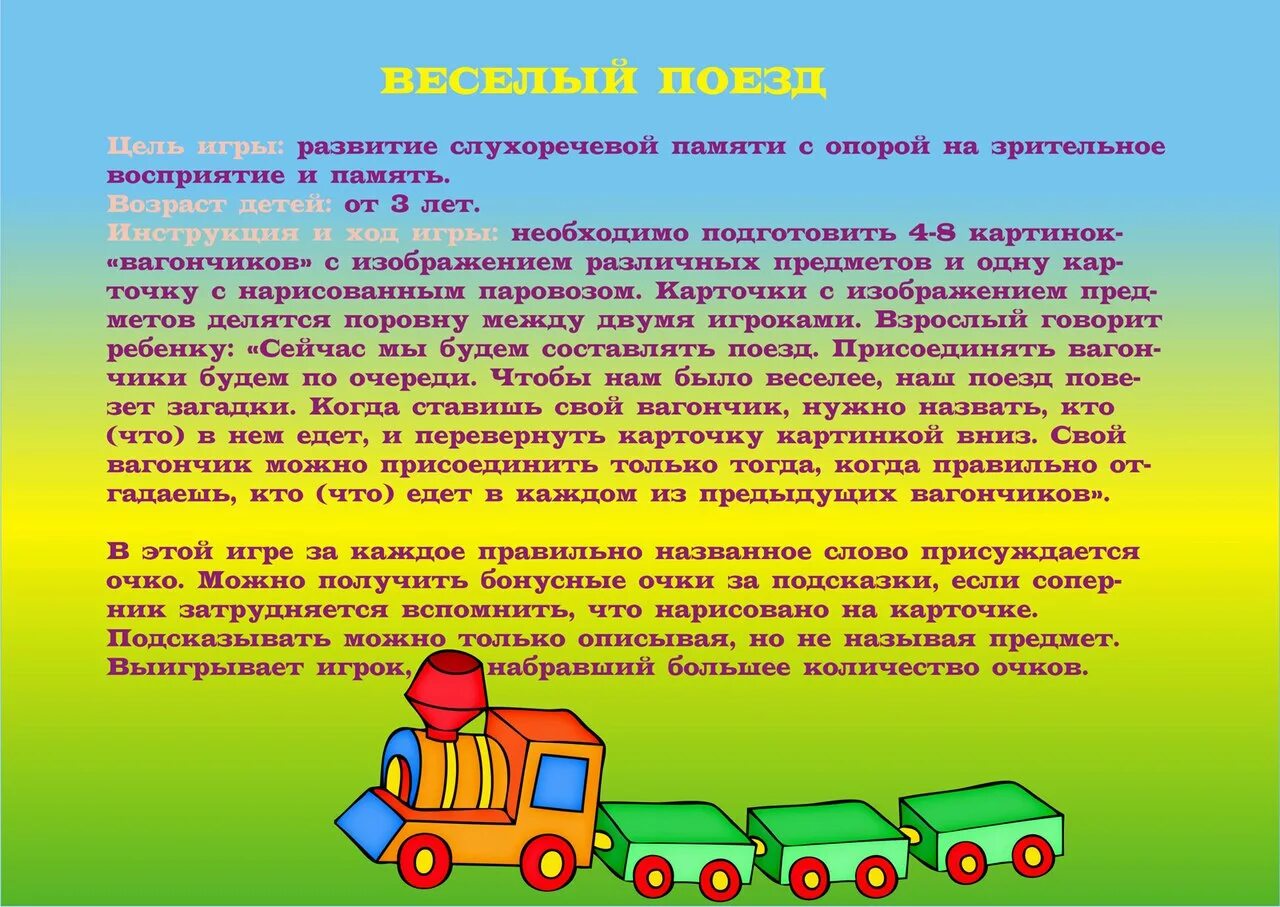 ВЕСЕЛЫЙ ПОЕЗД

Цель игры: развитие слухоречевой памяти с опорой на зрительное восприятие и память.
Возраст детей: от 3 лет.
Инструкция и ход игры: необходимо подготовить 4-8 картинок-«вагончиков» с изображением различных предметов и одну карточку с нарисованным паровозом. Карточки с изображением предметов делятся поровну между двумя игроками. Взрослый говорит ребенку: «Сейчас мы будем составлять поезд. Присоединять вагончики будем по очереди. Чтобы нам было веселее, наш поезд повезет загадки. Когда ставишь свой вагончик, нужно назвать, кто (что) в нем едет, и перевернуть карточку картинкой вниз. Свой вагончик можно присоединить только тогда, когда правильно отгадаешь, кто (что) едет в каждом из предыдущих вагончиков».

В этой игре за каждое правильно названное слово присуждается очко. Можно получить бонусные очки за подсказки, если соперник затрудняется вспомнить, что нарисовано на карточке. Подсказывать можно только описывая, но не называя предмет. Выигрывает игрок, набравший большее количество очков.